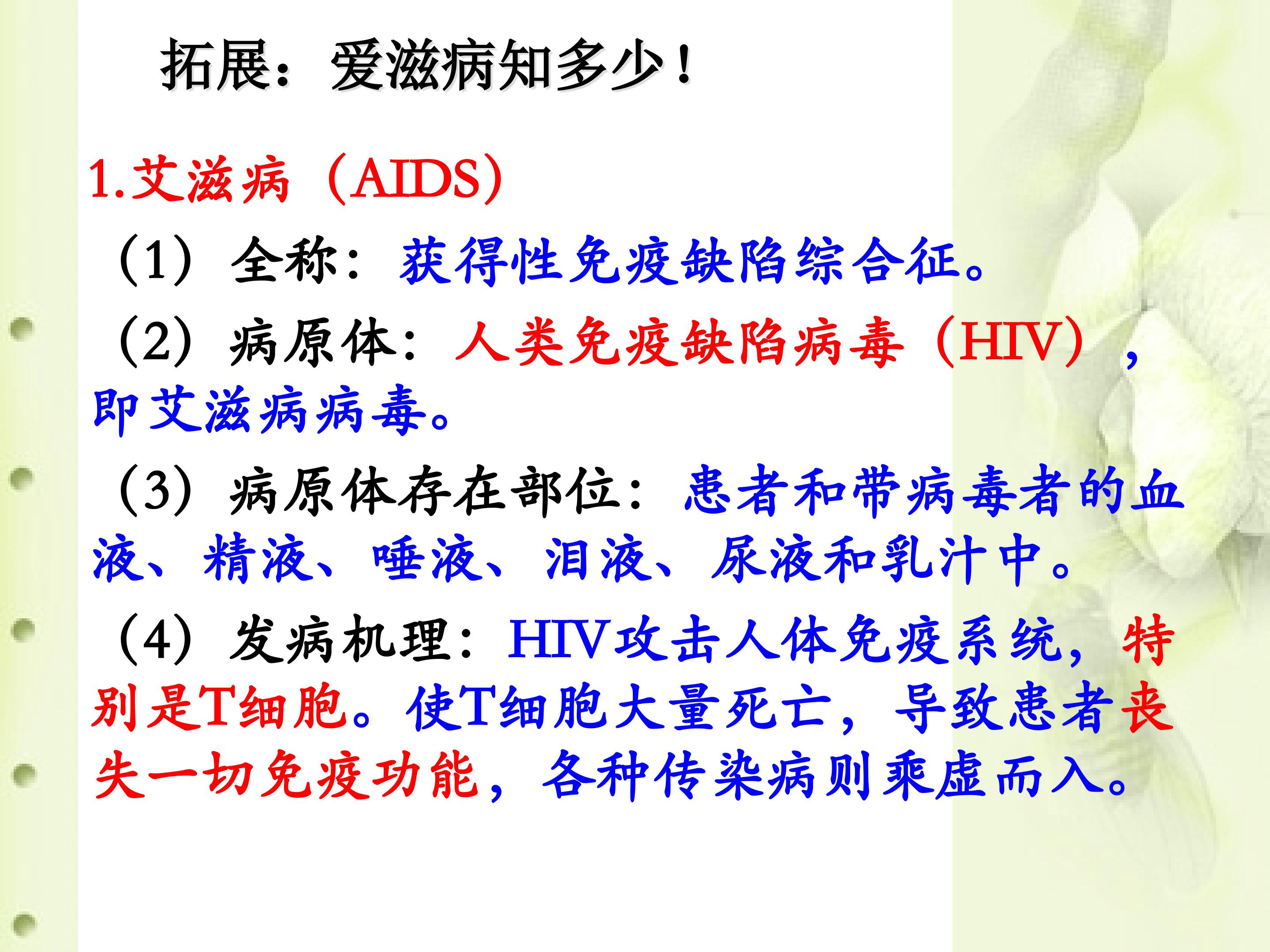 拓展：爱滋病知多少！

1.艾滋病（AIDS）

（1）全称：获得性免疫缺陷综合征。

（2）病原体：人类免疫缺陷病毒（HIV），即艾滋病病毒。

（3）病原体存在部位：患者和带病毒者的血液、精液、唾液、泪液、尿液和乳汁中。

（4）发病机理：HIV攻击人体免疫系统，特别是T细胞。使T细胞大量死亡，导致患者丧失一切免疫功能，各种传染病则乘虚而入。